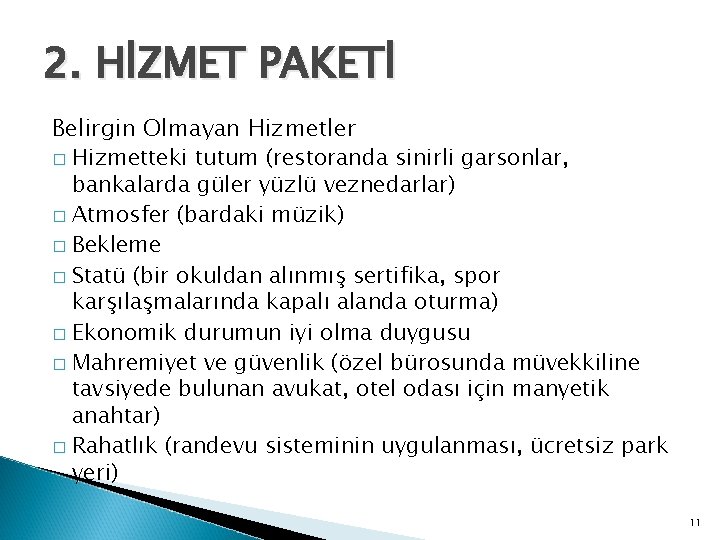 2. HİZMET PAKETİ

Belirgin Olmayan Hizmetler

□ Hizmetteki tutum (restoranda sinirli garsonlar, bankalarda güler yüzlü veznedarlar)

□ Atmosfer (bardaki müzik)

□ Bekleme

□ Statü (bir okuldan alınmış sertifika, spor karşılaşmalarında kapalı alanda oturma)

□ Ekonomik durumun iyi olma duygusu

□ Mahremiyet ve güvenlik (özel bürosunda müvekkiline tavsiyede bulunan avukat, otel odası için manyetik anahtar)

□ Rahatlık (randevu sisteminin uygulanması, ücretsiz park yeri)

11